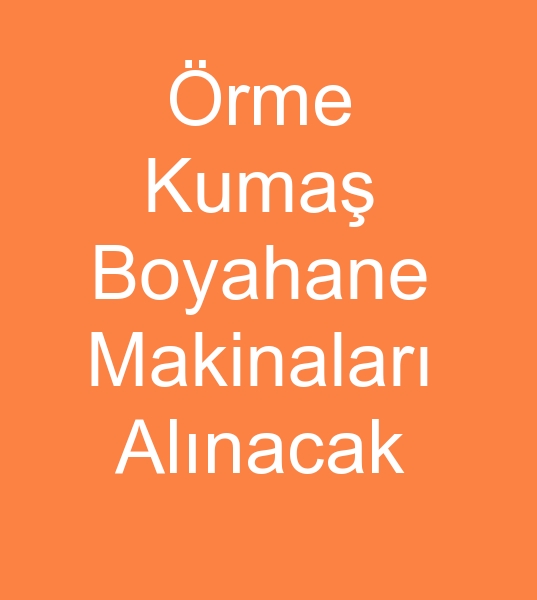 Örme Kumaş Boyahane Makinaları Alınacak